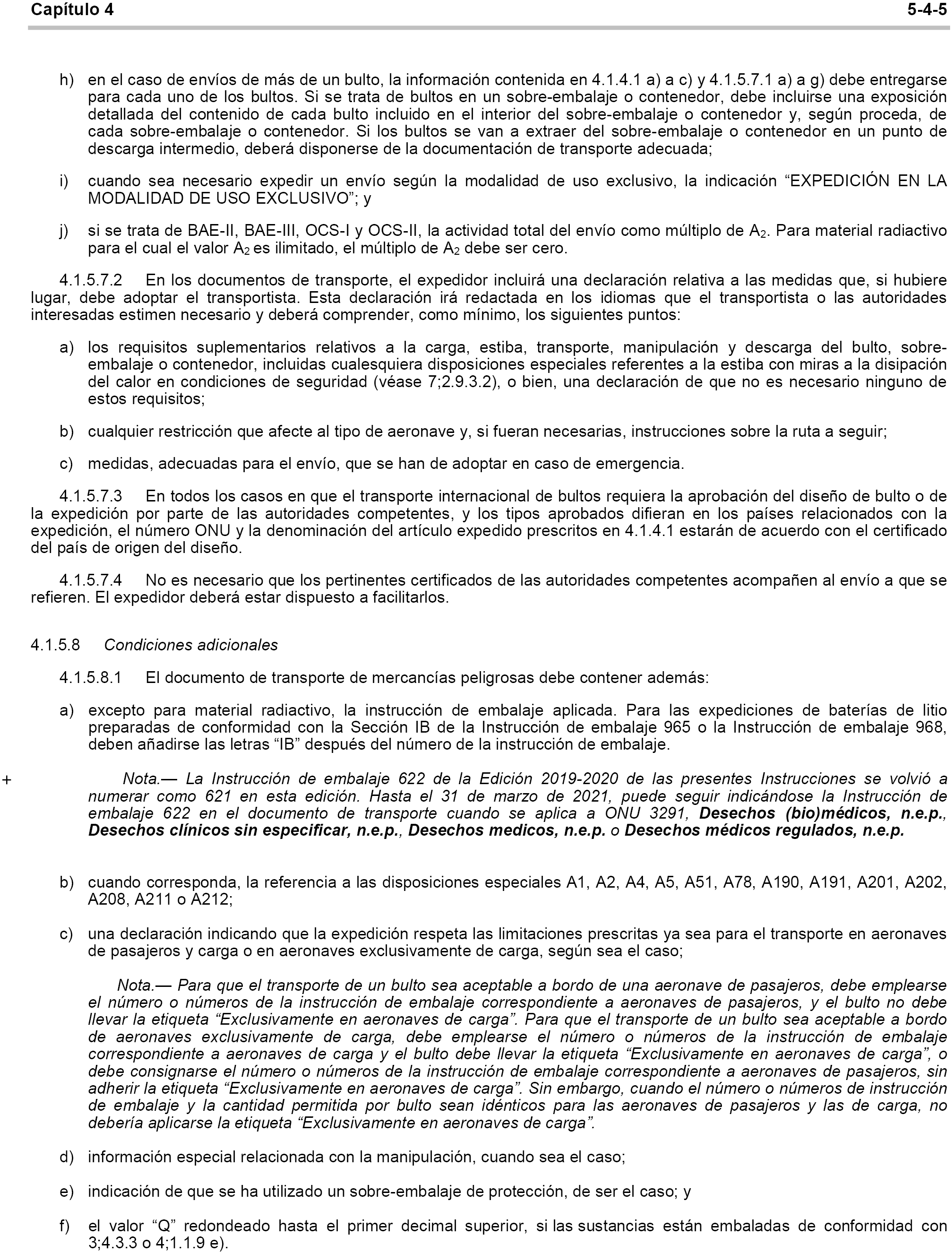 Capítulo 4 5-4-5

h) en el caso de envíos de más de un bulto, la información contenida en 4.1.4.1 a) a c) y 4.1.5.7.1 a) a g) debe entregarse para cada uno de los bultos. Si se trata de bultos en un sobre-embalaje o contenedor, debe incluirse una exposición detallada del contenido de cada bulto incluido en el interior del sobre-embalaje o contenedor y, según proceda, de cada sobre-embalaje o contenedor. Si los bultos se van a extraer del sobre-embalaje o contenedor en un punto de descarga intermedio, deberá disponerse de la documentación de transporte adecuada;

i) cuando sea necesario expedir un envío según la modalidad de uso exclusivo, la indicación “EXPEDICIÓN EN LA MODALIDAD DE USO EXCLUSIVO”; y

j) si se trata de BAE-II, BAE-III, OCS-I y OCS-II, la actividad total del envío como múltiplo de $A_2$. Para material radiactivo para el cual el valor $A_2$ es ilimitado, el múltiplo de $A_2$ debe ser cero.

4.1.5.7.2 En los documentos de transporte, el expedidor incluirá una declaración relativa a las medidas que, si hubiere lugar, debe adoptar el transportista. Esta declaración irá redactada en los idiomas que el transportista o las autoridades interesadas estimen necesario y deberá comprender, como mínimo, los siguientes puntos:

a) los requisitos suplementarios relativos a la carga, estiba, transporte, manipulación y descarga del bulto, sobre-embalaje o contenedor, incluidas cualesquiera disposiciones especiales referentes a la estiba con miras a la disipación del calor en condiciones de seguridad (véase 7;2.9.3.2), o bien, una declaración de que no es necesario ninguno de estos requisitos;

b) cualquier restricción que afecte al tipo de aeronave y, si fueran necesarias, instrucciones sobre la ruta a seguir;

c) medidas, adecuadas para el envío, que se han de adoptar en caso de emergencia.

4.1.5.7.3 En todos los casos en que el transporte internacional de bultos requiera la aprobación del diseño de bulto o de la expedición por parte de las autoridades competentes, y los tipos aprobados difieran en los países relacionados con la expedición, el número ONU y la denominación del artículo expedido prescritos en 4.1.4.1 estarán de acuerdo con el certificado del país de origen del diseño.

4.1.5.7.4 No es necesario que los pertinentes certificados de las autoridades competentes acompañen al envío a que se refieren. El expedidor deberá estar dispuesto a facilitarlos.

4.1.5.8 Condiciones adicionales

4.1.5.8.1 El documento de transporte de mercancías peligrosas debe contener además:

a) excepto para material radiactivo, la instrucción de embalaje aplicada. Para las expediciones de baterías de litio preparadas de conformidad con la Sección IB de la Instrucción de embalaje 965 o la Instrucción de embalaje 968, deben añadirse las letras “IB” después del número de la instrucción de embalaje.

+ Nota.— La Instrucción de embalaje 622 de la Edición 2019-2020 de las presentes Instrucciones se volvió a numerar como 621 en esta edición. Hasta el 31 de marzo de 2021, puede seguir indicándose la Instrucción de embalaje 622 en el documento de transporte cuando se aplica a ONU 3291, Desechos (bio)médicos, n.e.p., Desechos clínicos sin especificar, n.e.p., Desechos medicos, n.e.p. o Desechos médicos regulados, n.e.p.

b) cuando corresponda, la referencia a las disposiciones especiales A1, A2, A4, A5, A51, A78, A190, A191, A201, A202, A208, A211 o A212;

c) una declaración indicando que la expedición respeta las limitaciones prescritas ya sea para el transporte en aeronaves de pasajeros y carga o en aeronaves exclusivamente de carga, según sea el caso;

Nota.— Para que el transporte de un bulto sea aceptable a bordo de una aeronave de pasajeros, debe emplearse el número o números de la instrucción de embalaje correspondiente a aeronaves de pasajeros, y el bulto no debe llevar la etiqueta “Exclusivamente en aeronaves de carga”. Para que el transporte de un bulto sea aceptable a bordo de aeronaves exclusivamente de carga, debe emplearse el número o números de la instrucción de embalaje correspondiente a aeronaves de carga y el bulto debe llevar la etiqueta “Exclusivamente en aeronaves de carga”, o debe consignarse el número o números de la instrucción de embalaje correspondiente a aeronaves de pasajeros, sin adherir la etiqueta “Exclusivamente en aeronaves de carga”. Sin embargo, cuando el número o números de instrucción de embalaje y la cantidad permitida por bulto sean idénticos para las aeronaves de pasajeros y las de carga, no debería aplicarse la etiqueta “Exclusivamente en aeronaves de carga”.

d) información especial relacionada con la manipulación, cuando sea el caso;

e) indicación de que se ha utilizado un sobre-embalaje de protección, de ser el caso; y

f) el valor “Q” redondeado hasta el primer decimal superior, si las sustancias están embaladas de conformidad con 3;4.3.3 o 4;1.1.9 e).